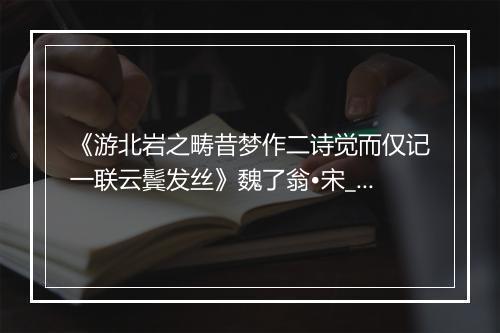 《游北岩之畴昔梦作二诗觉而仅记一联云鬓发丝》魏了翁•宋_...